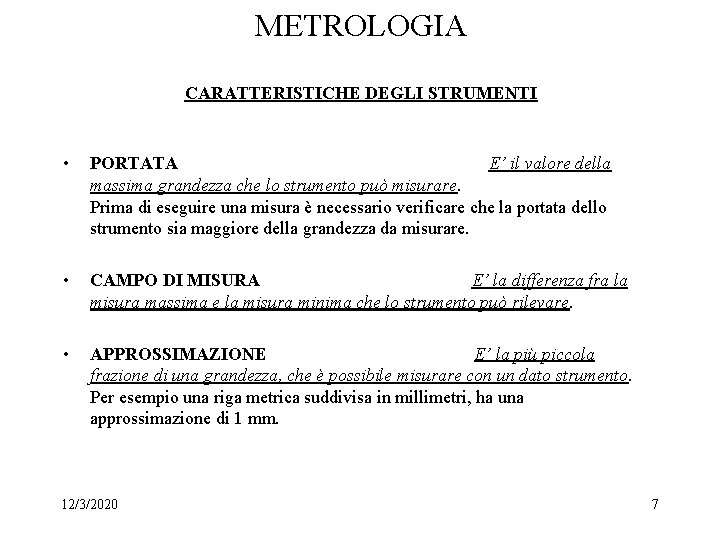 METROLOGIA

CARATTERISTICHE DEGLI STRUMENTI

• PORTATA E' il valore della massima grandezza che lo strumento può misurare. Prima di eseguire una misura è necessario verificare che la portata dello strumento sia maggiore della grandezza da misurare.

• CAMPO DI MISURA E' la differenza fra la misura massima e la misura minima che lo strumento può rilevare.

• APPROSSIMAZIONE E' la più piccola frazione di una grandezza, che è possibile misurare con un dato strumento. Per esempio una riga metrica suddivisa in millimetri, ha una approssimazione di 1 mm.

12/3/2020

7